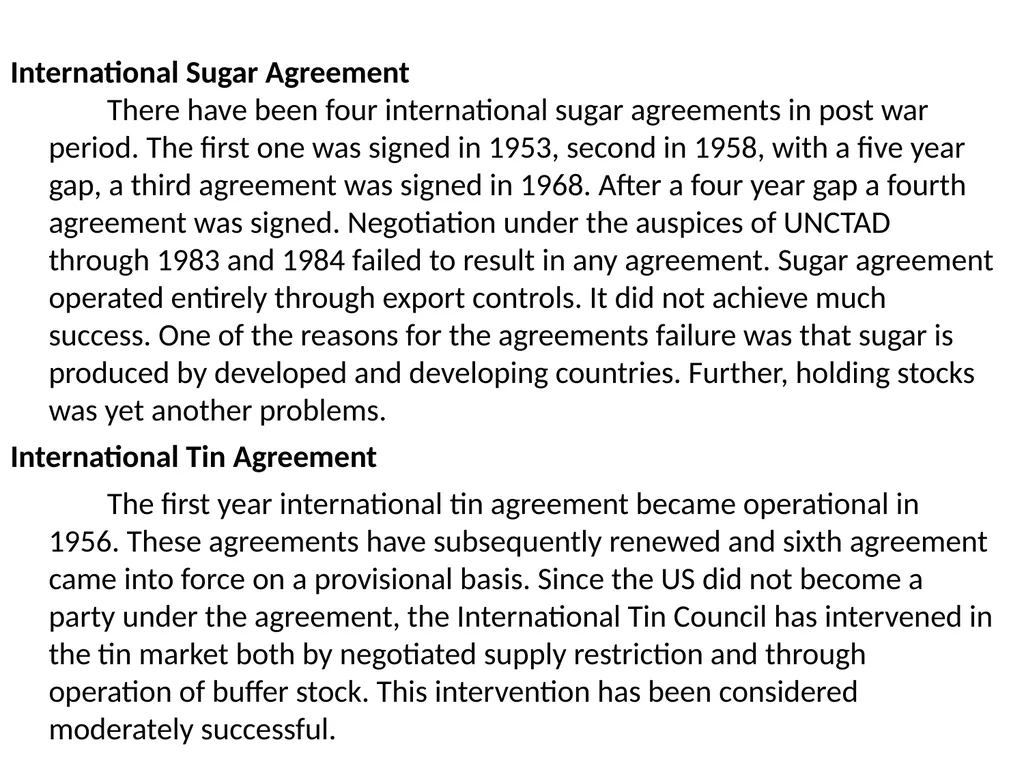 International Sugar Agreement

There have been four international sugar agreements in post war period. The first one was signed in 1953, second in 1958, with a five year gap, a third agreement was signed in 1968. After a four year gap a fourth agreement was signed. Negotiation under the auspices of UNCTAD through 1983 and 1984 failed to result in any agreement. Sugar agreement operated entirely through export controls. It did not achieve much success. One of the reasons for the agreements failure was that sugar is produced by developed and developing countries. Further, holding stocks was yet another problems.

International Tin Agreement

The first year international tin agreement became operational in 1956. These agreements have subsequently renewed and sixth agreement came into force on a provisional basis. Since the US did not become a party under the agreement, the International Tin Council has intervened in the tin market both by negotiated supply restriction and through operation of buffer stock. This intervention has been considered moderately successful.